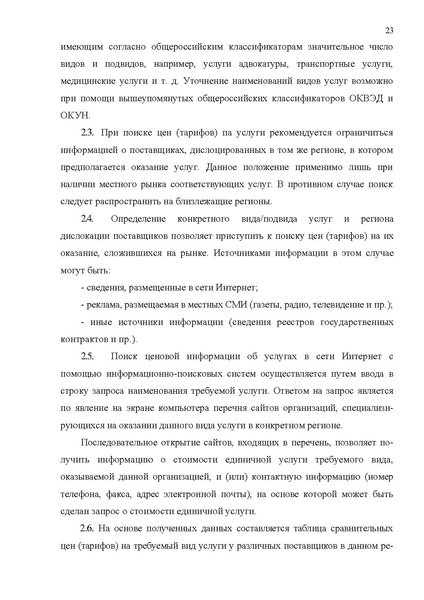 23

имеющим согласно общероссийским классификаторам значительное число видов и подвидов, например, услуги адвокатуры, транспортные услуги, медицинские услуги и т. д. Уточнение наименований видов услуг возможно при помощи вышеупомянутых общероссийских классификаторов ОКВЭД и ОКУН.

2.3. При поиске цен (тарифов) на услуги рекомендуется ограничиться информацией о поставщиках, дислоцированных в том же регионе, в котором предполагается оказание услуг. Данное положение применимо лишь при наличии местного рынка соответствующих услуг. В противном случае поиск следует распространить на близлежащие регионы.

2.4. Определение конкретного вида/подвида услуг и региона дислокации поставщиков позволяет приступить к поиску цен (тарифов) на их оказание, сложившихся на рынке. Источниками информации в этом случае могут быть:

- сведения, размещенные в сети Интернет;

- реклама, размещаемая в местных СМИ (газеты, радио, телевидение и пр.);

- иные источники информации (сведения реестров государственных контрактов и пр.).

2.5. Поиск ценовой информации об услугах в сети Интернет с помощью информационно-поисковых систем осуществляется путем ввода в строку запроса наименования требуемой услуги. Ответом на запрос является по явление на экране компьютера перечня сайтов организаций, специализирующихся на оказании данного вида услуги в конкретном регионе.

Последовательное открытие сайтов, входящих в перечень, позволяет получить информацию о стоимости единичной услуги требуемого вида, оказываемой данной организацией, и (или) контактную информацию (номер телефона, факса, адрес электронной почты), на основе которой может быть сделан запрос о стоимости единичной услуги.

2.6. На основе полученных данных составляется таблица сравнительных цен (тарифов) на требуемый вид услуги у различных поставщиков в данном ре-